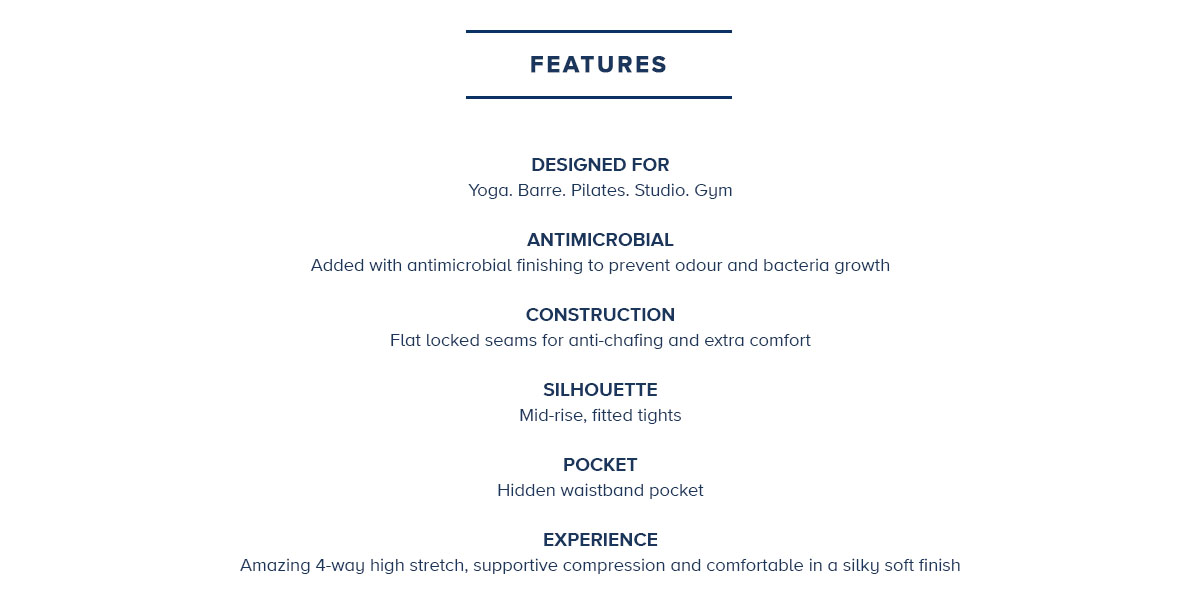 FEATURES

DESIGNED FOR
Yoga. Barre. Pilates. Studio. Gym

ANTIMICROBIAL
Added with antimicrobial finishing to prevent odour and bacteria growth

CONSTRUCTION
Flat locked seams for anti-chafing and extra comfort

SILHOUETTE
Mid-rise, fitted tights

POCKET
Hidden waistband pocket

EXPERIENCE
Amazing 4-way high stretch, supportive compression and comfortable in a silky soft finish